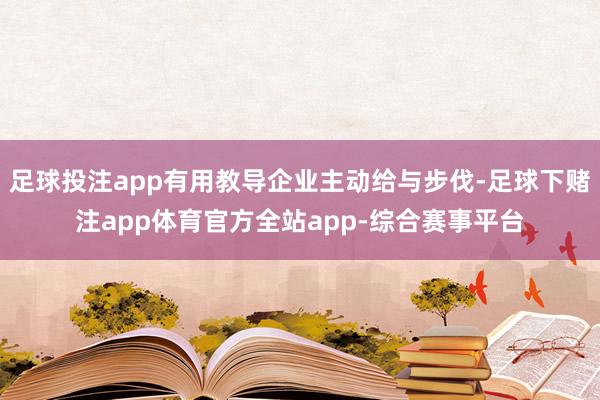 足球投注app有用教导企业主动给与步伐-足球下赌注app体育官方全站app-综合赛事平台